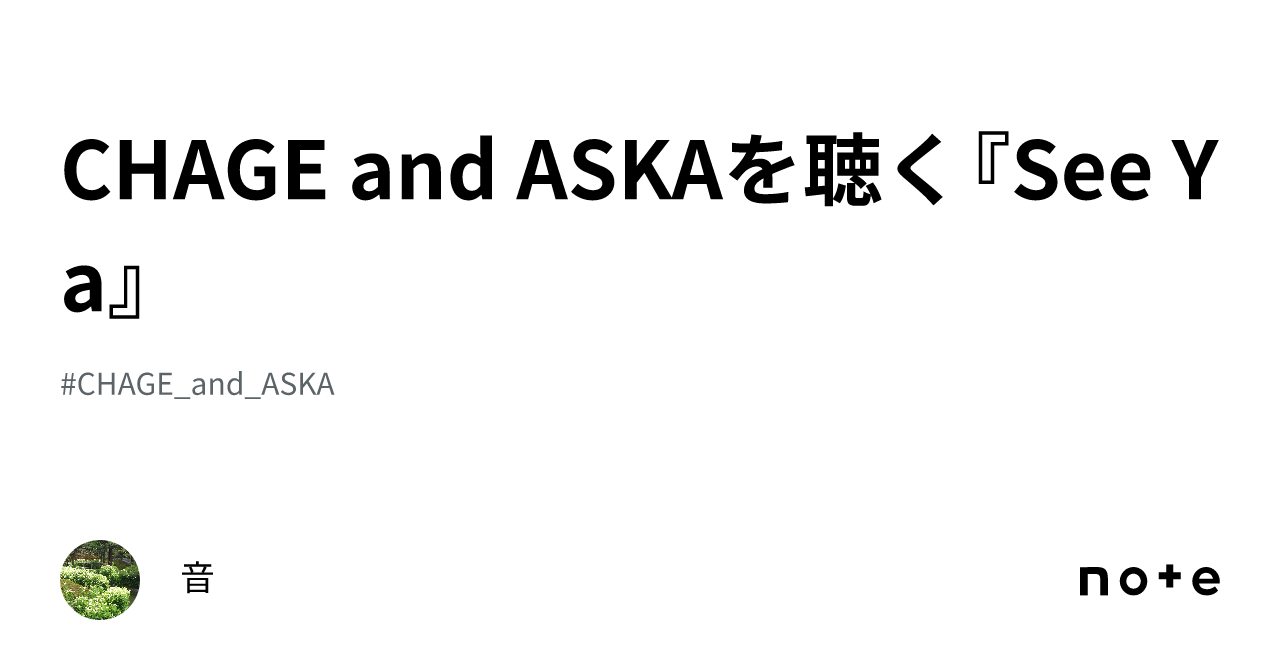 CHAGE and ASKAを聴く『See Ya』

#CHAGE_and_ASKA

音

note